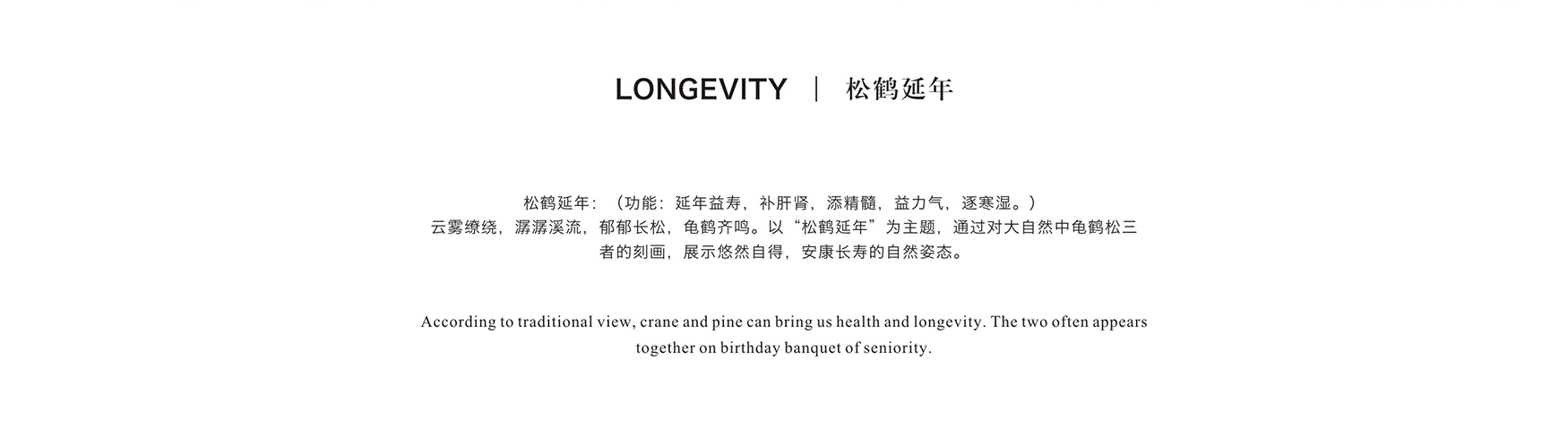 LONGEVITY ｜ 松鹤延年

松鹤延年：（功能：延年益寿，补肝肾，添精髓，益力气，逐寒湿。）
云雾缭绕，潺潺溪流，郁郁长松，龟鹤齐鸣。以“松鹤延年”为主题，通过对大自然中龟鹤松三者的刻画，展示悠然自得，安康长寿的自然姿态。

According to traditional view, crane and pine can bring us health and longevity. The two often appears together on birthday banquet of seniority.